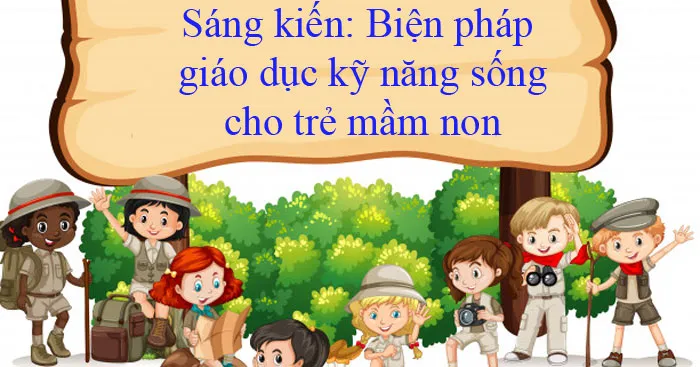 Sáng kiến: Biện pháp giáo dục kỹ năng sống cho trẻ mầm non